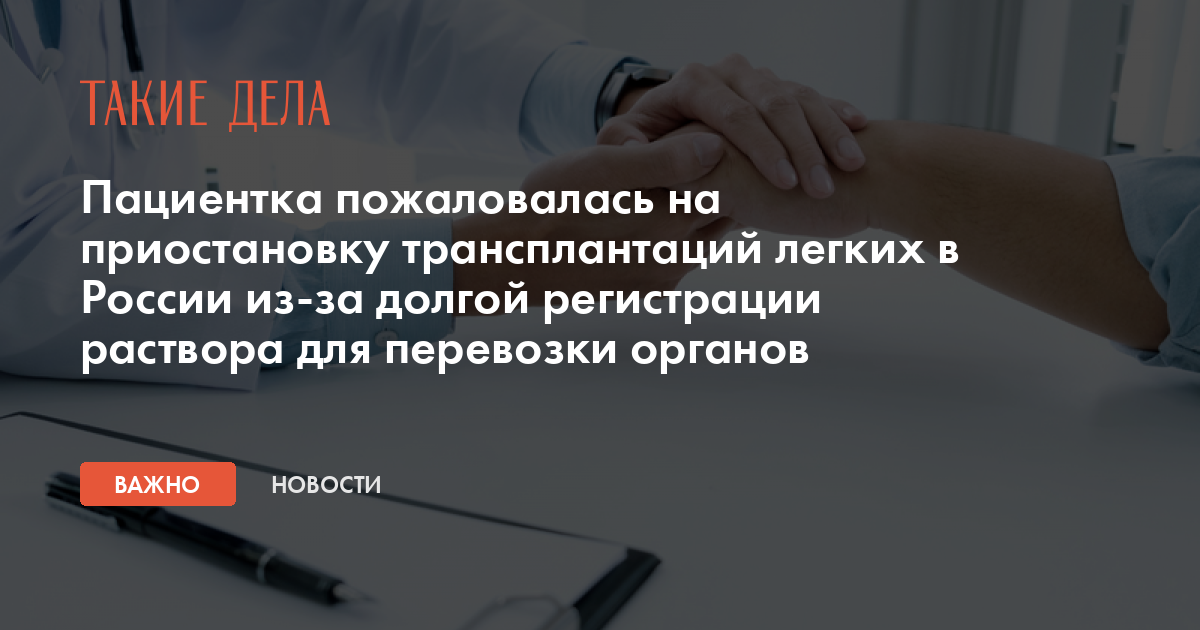 ТАКИЕ ДЕЛА

Пациентка пожаловалась на приостановку трансплантаций легких в России из-за долгой регистрации раствора для перевозки органов

ВАЖНО

НОВОСТИ